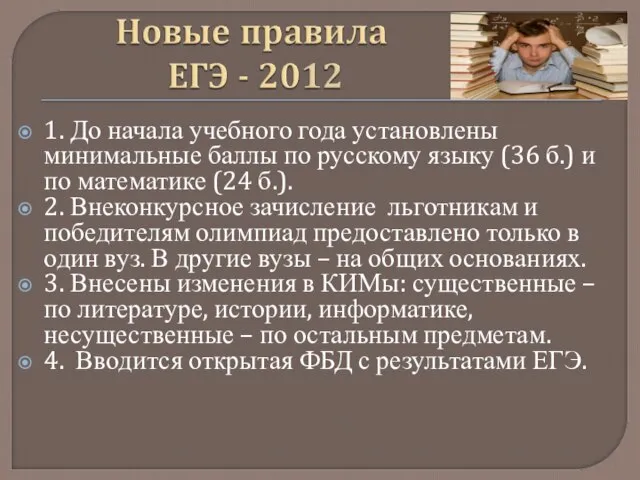 Новые правила
ЕГЭ - 2012

1. До начала учебного года установлены минимальные баллы по русскому языку (36 б.) и по математике (24 б.).

2. Внеконкурсное зачисление льготникам и победителям олимпиад предоставлено только в один вуз. В другие вузы – на общих основаниях.

3. Внесены изменения в КИМы: существенные – по литературе, истории, информатике, несущественные – по остальным предметам.

4. Вводится открытая ФБД с результатами ЕГЭ.